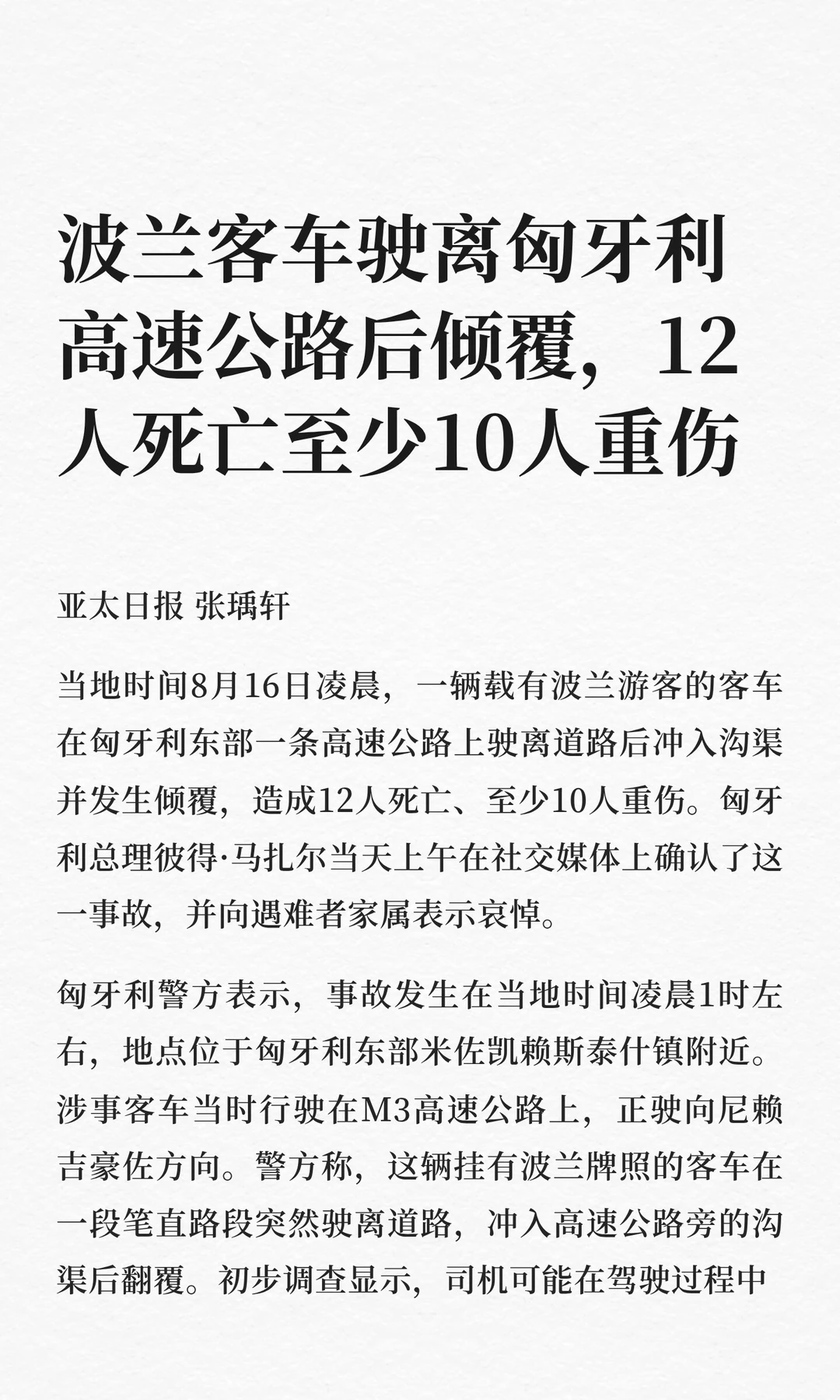 波兰客车驶离匈牙利高速公路后倾覆，12人死亡至少10人重伤

亚太日报 张瑀轩

当地时间8月16日凌晨，一辆载有波兰游客的客车在匈牙利东部一条高速公路上驶离道路后冲入沟渠并发生倾覆，造成12人死亡、至少10人重伤。匈牙利总理彼得·马扎尔当天上午在社交媒体上确认了这一事故，并向遇难者家属表示哀悼。

匈牙利警方表示，事故发生在当地时间凌晨1时左右，地点位于匈牙利东部米佐凯赖斯泰什镇附近。涉事客车当时行驶在M3高速公路上，正驶向尼赖吉豪佐方向。警方称，这辆挂有波兰牌照的客车在一段笔直路段突然驶离道路，冲入高速公路旁的沟渠后翻覆。初步调查显示，司机可能在驾驶过程中